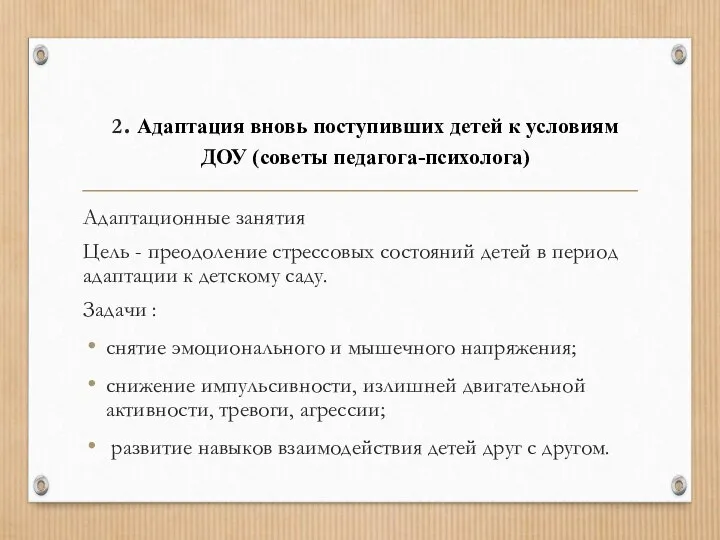 2. Адаптация вновь поступивших детей к условиям ДОУ (советы педагога-психолога)

Адаптационные занятия

Цель - преодоление стрессовых состояний детей в период адаптации к детскому саду.

Задачи :

• снятие эмоционального и мышечного напряжения;

• снижение импульсивности, излишней двигательной активности, тревоги, агрессии;

• развитие навыков взаимодействия детей друг с другом.